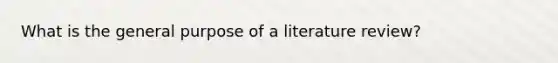 What is the general purpose of a literature review?